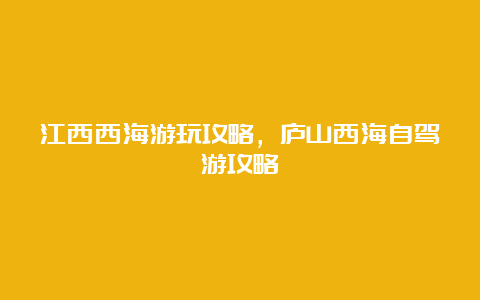 江西西海游玩攻略，庐山西海自驾游攻略